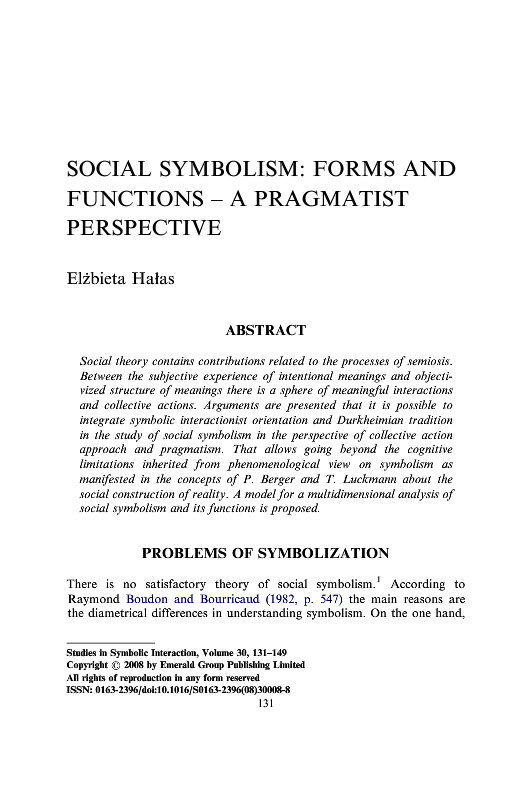 SOCIAL SYMBOLISM: FORMS AND FUNCTIONS – A PRAGMATIST PERSPECTIVE

Elżbieta Hałas

ABSTRACT

Social theory contains contributions related to the processes of semiosis. Between the subjective experience of intentional meanings and objectivized structure of meanings there is a sphere of meaningful interactions and collective actions. Arguments are presented that it is possible to integrate symbolic interactionist orientation and Durkheimian tradition in the study of social symbolism in the perspective of collective action approach and pragmatism. That allows going beyond the cognitive limitations inherited from phenomenological view on symbolism as manifested in the concepts of P. Berger and T. Luckmann about the social construction of reality. A model for a multidimensional analysis of social symbolism and its functions is proposed.

PROBLEMS OF SYMBOLIZATION

There is no satisfactory theory of social symbolism.$^1$ According to Raymond Boudon and Bourricaud (1982, p. 547) the main reasons are the diametrical differences in understanding symbolism. On the one hand,

Studies in Symbolic Interaction, Volume 30, 131–149
Copyright © 2008 by Emerald Group Publishing Limited
All rights of reproduction in any form reserved
ISSN: 0163-2396/doi:10.1016/S0163-2396(08)30008-8
131